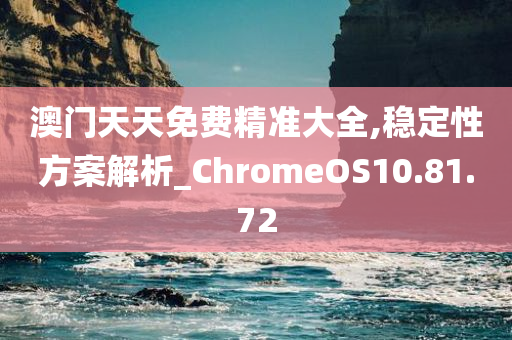 澳门天天免费精准大全,稳定性方案解析_ChromeOS10.81.72